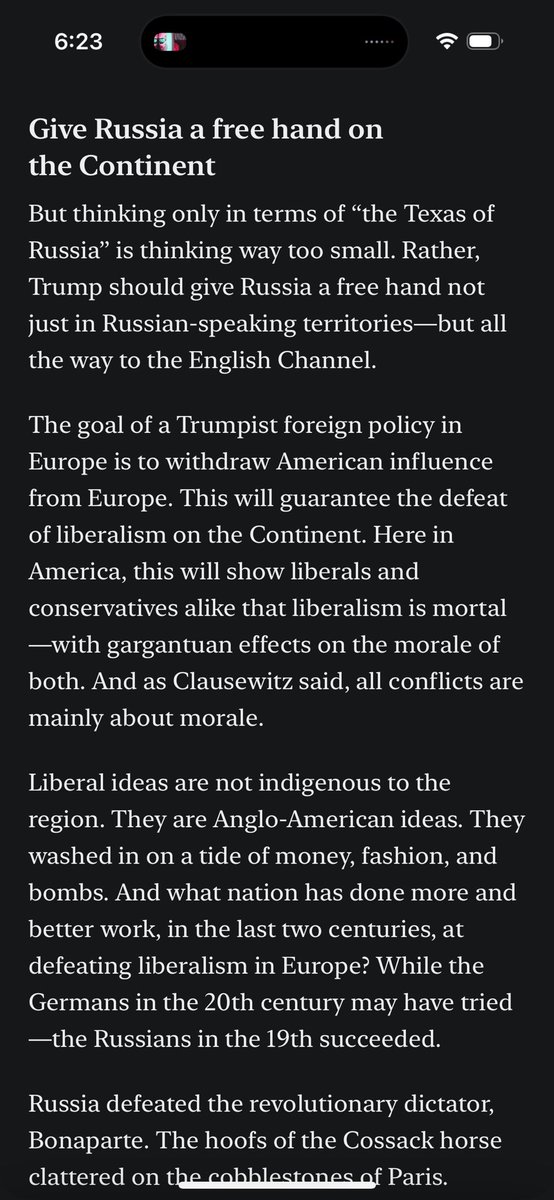 6:23

Give Russia a free hand on the Continent

But thinking only in terms of “the Texas of Russia” is thinking way too small. Rather, Trump should give Russia a free hand not just in Russian-speaking territories—but all the way to the English Channel.

The goal of a Trumpist foreign policy in Europe is to withdraw American influence from Europe. This will guarantee the defeat of liberalism on the Continent. Here in America, this will show liberals and conservatives alike that liberalism is mortal—with gargantuan effects on the morale of both. And as Clausewitz said, all conflicts are mainly about morale.

Liberal ideas are not indigenous to the region. They are Anglo-American ideas. They washed in on a tide of money, fashion, and bombs. And what nation has done more and better work, in the last two centuries, at defeating liberalism in Europe? While the Germans in the 20th century may have tried—the Russians in the 19th succeeded.

Russia defeated the revolutionary dictator, Bonaparte. The hoofs of the Cossack horse clattered on the cobblestones of Paris.